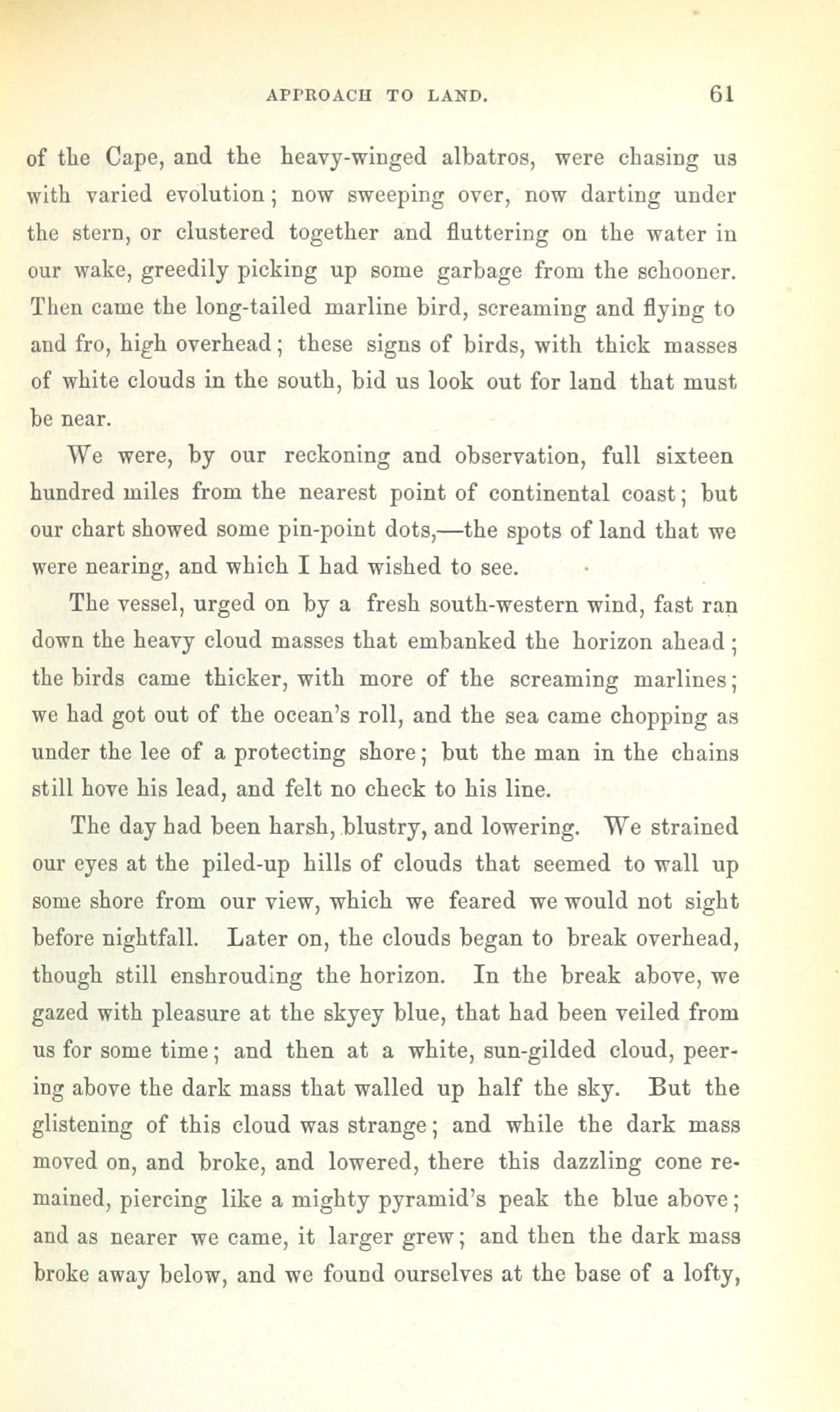 APPROACH TO LAND. 61

of the Cape, and the heavy-winged albatros, were chasing us with varied evolution; now sweeping over, now darting under the stern, or clustered together and fluttering on the water in our wake, greedily picking up some garbage from the schooner. Then came the long-tailed marline bird, screaming and flying to and fro, high overhead; these signs of birds, with thick masses of white clouds in the south, bid us look out for land that must be near.

We were, by our reckoning and observation, full sixteen hundred miles from the nearest point of continental coast; but our chart showed some pin-point dots,—the spots of land that we were nearing, and which I had wished to see.

The vessel, urged on by a fresh south-western wind, fast ran down the heavy cloud masses that embanked the horizon ahead; the birds came thicker, with more of the screaming marlines; we had got out of the ocean's roll, and the sea came chopping as under the lee of a protecting shore; but the man in the chains still hove his lead, and felt no check to his line.

The day had been harsh, blustry, and lowering. We strained our eyes at the piled-up hills of clouds that seemed to wall up some shore from our view, which we feared we would not sight before nightfall. Later on, the clouds began to break overhead, though still enshrouding the horizon. In the break above, we gazed with pleasure at the skyey blue, that had been veiled from us for some time; and then at a white, sun-gilded cloud, peering above the dark mass that walled up half the sky. But the glistening of this cloud was strange; and while the dark mass moved on, and broke, and lowered, there this dazzling cone remained, piercing like a mighty pyramid's peak the blue above; and as nearer we came, it larger grew; and then the dark mass broke away below, and we found ourselves at the base of a lofty,